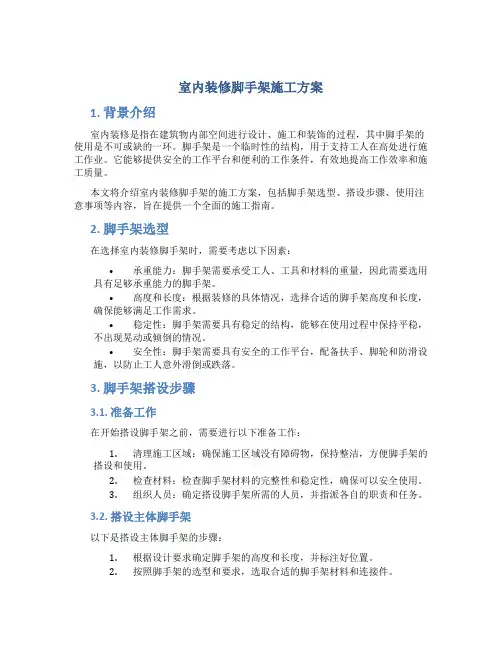 室内装修脚手架施工方案

1. 背景介绍

室内装修是指在建筑物内部空间进行设计、施工和装饰的过程，其中脚手架的使用是不可或缺的一环。脚手架是一个临时性的结构，用于支持工人在高处进行施工作业。它能够提供安全的工作平台和便利的工作条件，有效地提高工作效率和施工质量。

本文将介绍室内装修脚手架的施工方案，包括脚手架选型、搭设步骤、使用注意事项等内容，旨在提供一个全面的施工指南。

2. 脚手架选型

在选择室内装修脚手架时，需要考虑以下因素：

• 承重能力：脚手架需要承受工人、工具和材料的重量，因此需要选用具有足够承重能力的脚手架。
• 高度和长度：根据装修的具体情况，选择合适的脚手架高度和长度，确保能够满足工作需求。
• 稳定性：脚手架需要具有稳定的结构，能够在使用过程中保持平稳，不出现晃动或倾倒的情况。
• 安全性：脚手架需要具有安全的工作平台，配备扶手、脚轮和防滑设施，以防止工人意外滑倒或跌落。

3. 脚手架搭设步骤

3.1. 准备工作

在开始搭设脚手架之前，需要进行以下准备工作：

1. 清理施工区域：确保施工区域没有障碍物，保持整洁，方便脚手架的搭设和使用。
2. 检查材料：检查脚手架材料的完整性和稳定性，确保可以安全使用。
3. 组织人员：确定搭设脚手架所需的人员，并指派各自的职责和任务。

3.2. 搭设主体脚手架

以下是搭设主体脚手架的步骤：

1. 根据设计要求确定脚手架的高度和长度，并标注好位置。
2. 按照脚手架的选型和要求，选取合适的脚手架材料和连接件。